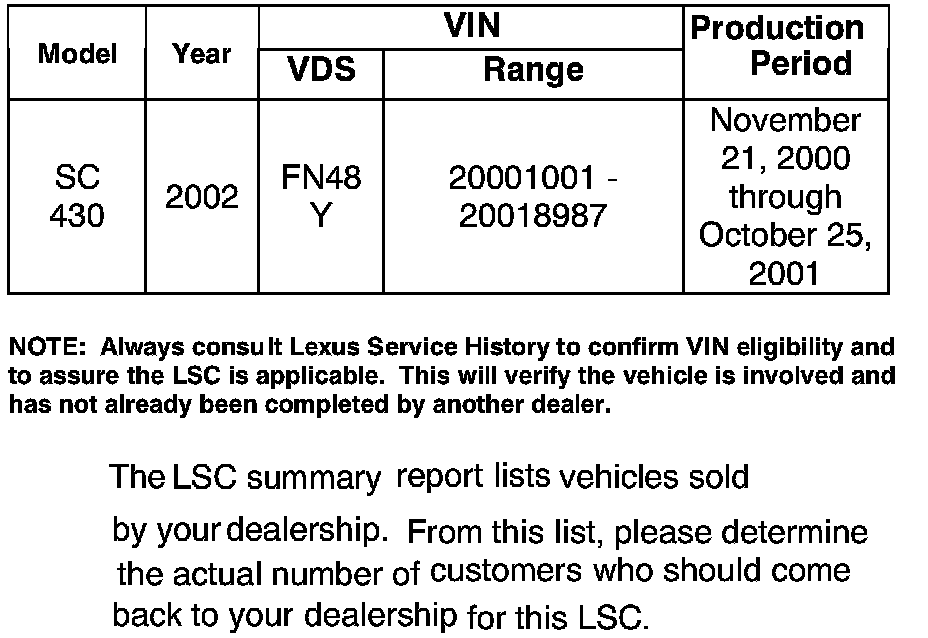 | Model | Year | VIN VDS | VIN Range | Production Period |
|---|---|---|---|---|
| SC 430 | 2002 | FN48 Y | 20001001 - 20018987 | November 21, 2000 through October 25, 2001 |

NOTE: Always consult Lexus Service History to confirm VIN eligibility and to assure the LSC is applicable. This will verify the vehicle is involved and has not already been completed by another dealer.

The LSC summary report lists vehicles sold by your dealership. From this list, please determine the actual number of customers who should come back to your dealership for this LSC.